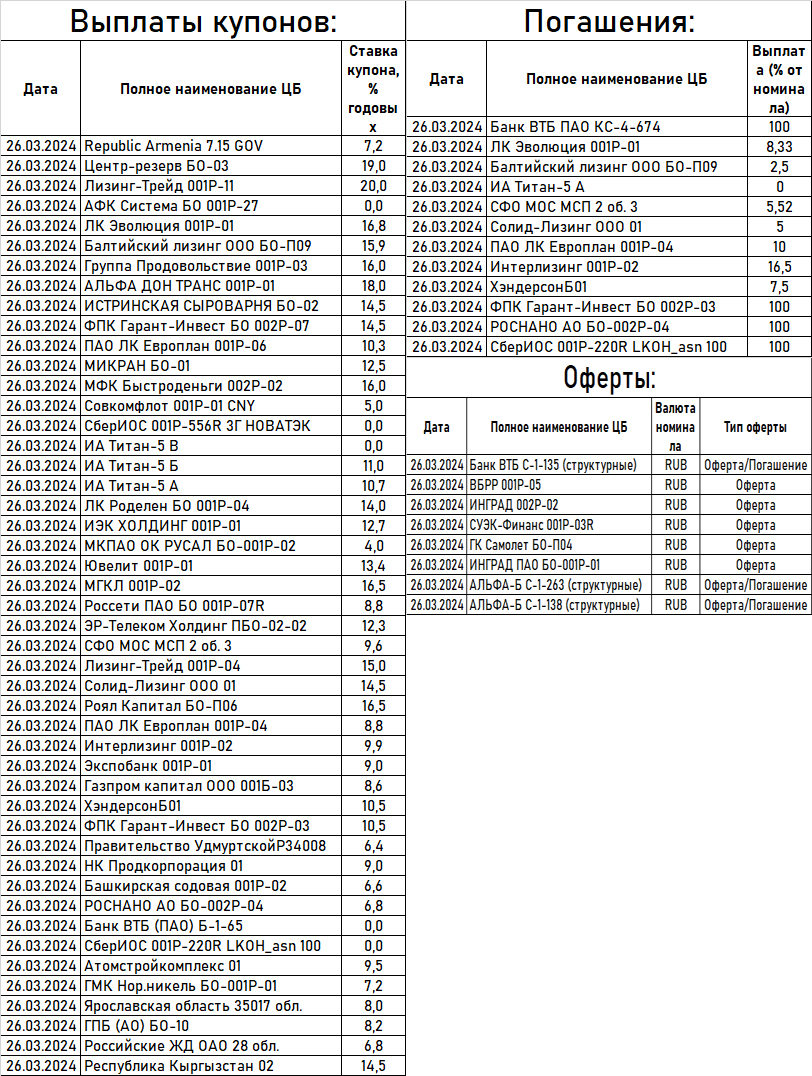 Выплаты купонов:

| Дата | Полное наименование ЦБ | Ставка купона, % годовых |
|---|---|---|
| 26.03.2024 | Republic Armenia 7.15 GOV | 7,2 |
| 26.03.2024 | Центр-резерв БО-03 | 19,0 |
| 26.03.2024 | Лизинг-Трейд 001Р-11 | 20,0 |
| 26.03.2024 | АФК Система БО 001Р-27 | 0,0 |
| 26.03.2024 | ЛК Эволюция 001Р-01 | 16,8 |
| 26.03.2024 | Балтийский лизинг ООО БО-П09 | 15,9 |
| 26.03.2024 | Группа Продовольствие 001Р-03 | 16,0 |
| 26.03.2024 | АЛЬФА ДОН ТРАНС 001Р-01 | 18,0 |
| 26.03.2024 | ИСТРИНСКАЯ СЫРОВАРНЯ БО-02 | 14,5 |
| 26.03.2024 | ФПК Гарант-Инвест БО 002Р-07 | 14,5 |
| 26.03.2024 | ПАО ЛК Европлан 001Р-06 | 10,3 |
| 26.03.2024 | МИКРАН БО-01 | 12,5 |
| 26.03.2024 | МФК Быстроденьги 002Р-02 | 16,0 |
| 26.03.2024 | Совкомфлот 001Р-01 CNY | 5,0 |
| 26.03.2024 | СберИОС 001Р-556R ЗГ НОВАТЭК | 0,0 |
| 26.03.2024 | ИА Титан-5 В | 0,0 |
| 26.03.2024 | ИА Титан-5 Б | 11,0 |
| 26.03.2024 | ИА Титан-5 А | 10,7 |
| 26.03.2024 | ЛК Роделен БО 001Р-04 | 14,0 |
| 26.03.2024 | ИЭК ХОЛДИНГ 001Р-01 | 12,7 |
| 26.03.2024 | МКПАО ОК РУСАЛ БО-001Р-02 | 4,0 |
| 26.03.2024 | Ювелит 001Р-01 | 13,4 |
| 26.03.2024 | МГКЛ 001Р-02 | 16,5 |
| 26.03.2024 | Россети ПАО БО 001Р-07R | 8,8 |
| 26.03.2024 | ЭР-Телеком Холдинг ПБО-02-02 | 12,3 |
| 26.03.2024 | СФО МОС МСП 2 об. 3 | 9,6 |
| 26.03.2024 | Лизинг-Трейд 001Р-04 | 15,0 |
| 26.03.2024 | Солид-Лизинг ООО 01 | 14,5 |
| 26.03.2024 | Роял Капитал БО-П06 | 16,5 |
| 26.03.2024 | ПАО ЛК Европлан 001Р-04 | 8,8 |
| 26.03.2024 | Интерлизинг 001Р-02 | 9,9 |
| 26.03.2024 | Экспобанк 001Р-01 | 9,0 |
| 26.03.2024 | Газпром капитал ООО 001Б-03 | 8,6 |
| 26.03.2024 | ХэндерсонБ01 | 10,5 |
| 26.03.2024 | ФПК Гарант-Инвест БО 002Р-03 | 10,5 |
| 26.03.2024 | Правительство УдмуртскойР34008 | 6,4 |
| 26.03.2024 | НК Продкорпорация 01 | 9,0 |
| 26.03.2024 | Башкирская содовая 001Р-02 | 6,6 |
| 26.03.2024 | РОСНАНО АО БО-002Р-04 | 6,8 |
| 26.03.2024 | Банк ВТБ (ПАО) Б-1-65 | 0,0 |
| 26.03.2024 | СберИОС 001Р-220R LKOH_asn 100 | 0,0 |
| 26.03.2024 | Атомстройкомплекс 01 | 9,5 |
| 26.03.2024 | ГМК Нор.никель БО-001Р-01 | 7,2 |
| 26.03.2024 | Ярославская область 35017 обл. | 8,0 |
| 26.03.2024 | ГПБ (АО) БО-10 | 8,2 |
| 26.03.2024 | Российские ЖД ОАО 28 обл. | 6,8 |
| 26.03.2024 | Республика Кыргызстан 02 | 14,5 |

Погашения:

| Дата | Полное наименование ЦБ | Выплата (% от номинала) |
|---|---|---|
| 26.03.2024 | Банк ВТБ ПАО КС-4-674 | 100 |
| 26.03.2024 | ЛК Эволюция 001Р-01 | 8,33 |
| 26.03.2024 | Балтийский лизинг ООО БО-П09 | 2,5 |
| 26.03.2024 | ИА Титан-5 А | 0 |
| 26.03.2024 | СФО МОС МСП 2 об. 3 | 5,52 |
| 26.03.2024 | Солид-Лизинг ООО 01 | 5 |
| 26.03.2024 | ПАО ЛК Европлан 001Р-04 | 10 |
| 26.03.2024 | Интерлизинг 001Р-02 | 16,5 |
| 26.03.2024 | ХэндерсонБ01 | 7,5 |
| 26.03.2024 | ФПК Гарант-Инвест БО 002Р-03 | 100 |
| 26.03.2024 | РОСНАНО АО БО-002Р-04 | 100 |
| 26.03.2024 | СберИОС 001Р-220R LKOH_asn 100 | 100 |

Оферты:

| Дата | Полное наименование ЦБ | Валюта номинала | Тип оферты |
|---|---|---|---|
| 26.03.2024 | Банк ВТБ С-1-135 (структурные) | RUB | Оферта/Погашение |
| 26.03.2024 | ВБРР 001Р-05 | RUB | Оферта |
| 26.03.2024 | ИНГРАД 002Р-02 | RUB | Оферта |
| 26.03.2024 | СУЭК-Финанс 001Р-03R | RUB | Оферта |
| 26.03.2024 | ГК Самолет БО-П04 | RUB | Оферта |
| 26.03.2024 | ИНГРАД ПАО БО-001Р-01 | RUB | Оферта |
| 26.03.2024 | АЛЬФА-Б С-1-263 (структурные) | RUB | Оферта/Погашение |
| 26.03.2024 | АЛЬФА-Б С-1-138 (структурные) | RUB | Оферта/Погашение |